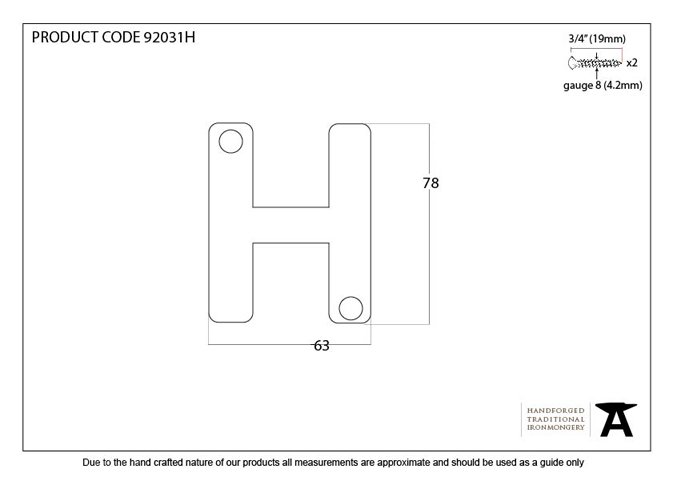 PRODUCT CODE 92031H

3/4" (19mm)
x2
gauge 8 (4.2mm)

78

63

HANDFORGED
TRADITIONAL
IRONMONGERY

Due to the hand crafted nature of our products all measurements are approximate and should be used as a guide only